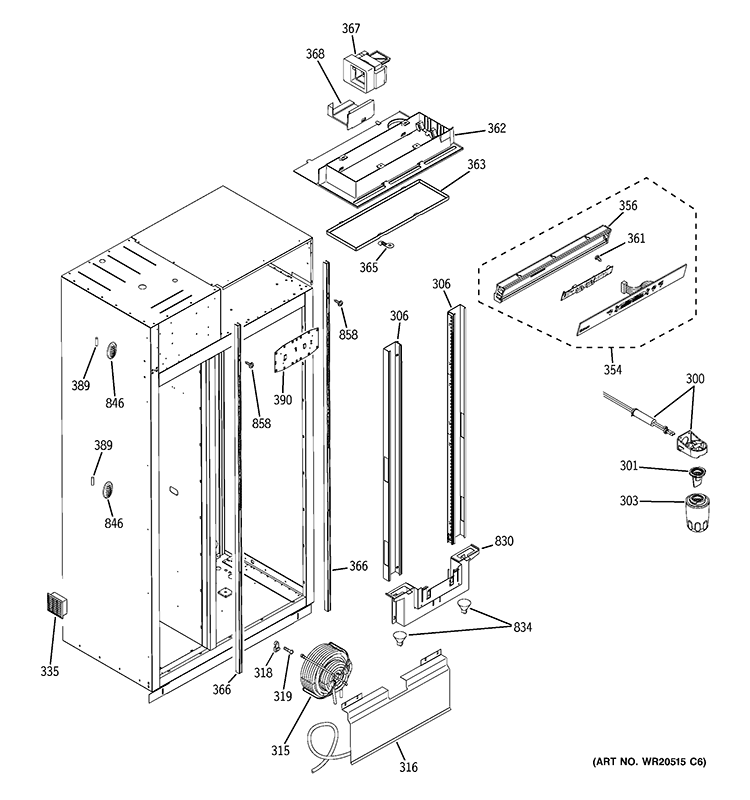 367
368
362
363
365
356
361
354
306
306
858
390
858
389
846
389
846
300
301
303
830
834
366
335
366
318
319
315
316
(ART NO. WR20515 C6)